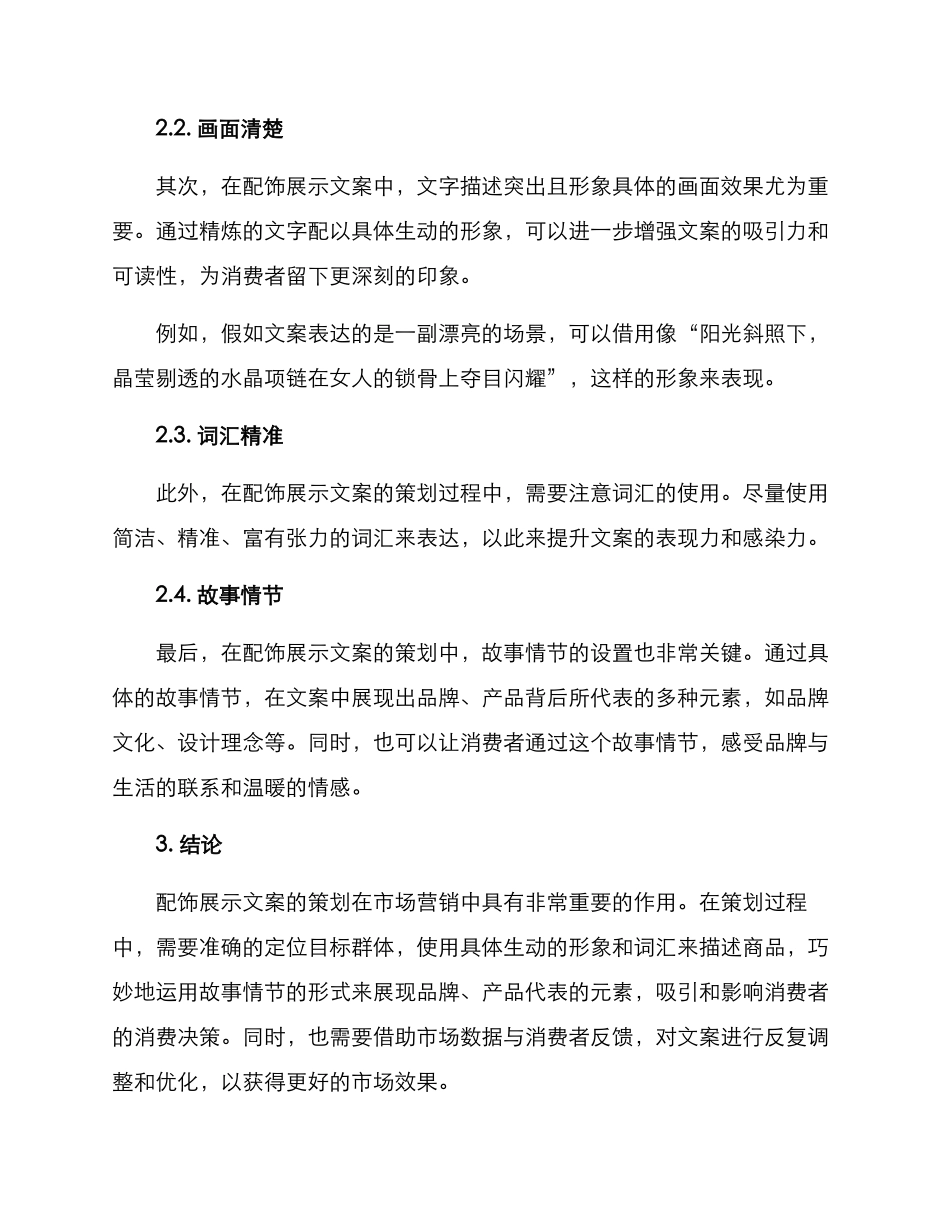 2.2. 画面清楚

其次，在配饰展示文案中，文字描述突出且形象具体的画面效果尤为重要。通过精炼的文字配以具体生动的形象，可以进一步增强文案的吸引力和可读性，为消费者留下更深刻的印象。

例如，假如文案表达的是一副漂亮的场景，可以借用像“阳光斜照下，晶莹剔透的水晶项链在女人的锁骨上夺目闪耀”，这样的形象来表现。

2.3. 词汇精准

此外，在配饰展示文案的策划过程中，需要注意词汇的使用。尽量使用简洁、精准、富有张力的词汇来表达，以此来提升文案的表现力和感染力。

2.4. 故事情节

最后，在配饰展示文案的策划中，故事情节的设置也非常关键。通过具体的故事情节，在文案中展现出品牌、产品背后所代表的多种元素，如品牌文化、设计理念等。同时，也可以让消费者通过这个故事情节，感受品牌与生活的联系和温暖的情感。

3. 结论

配饰展示文案的策划在市场营销中具有非常重要的作用。在策划过程中，需要准确的定位目标群体，使用具体生动的形象和词汇来描述商品，巧妙地运用故事情节的形式来展现品牌、产品代表的元素，吸引和影响消费者的消费决策。同时，也需要借助市场数据与消费者反馈，对文案进行反复调整和优化，以获得更好的市场效果。